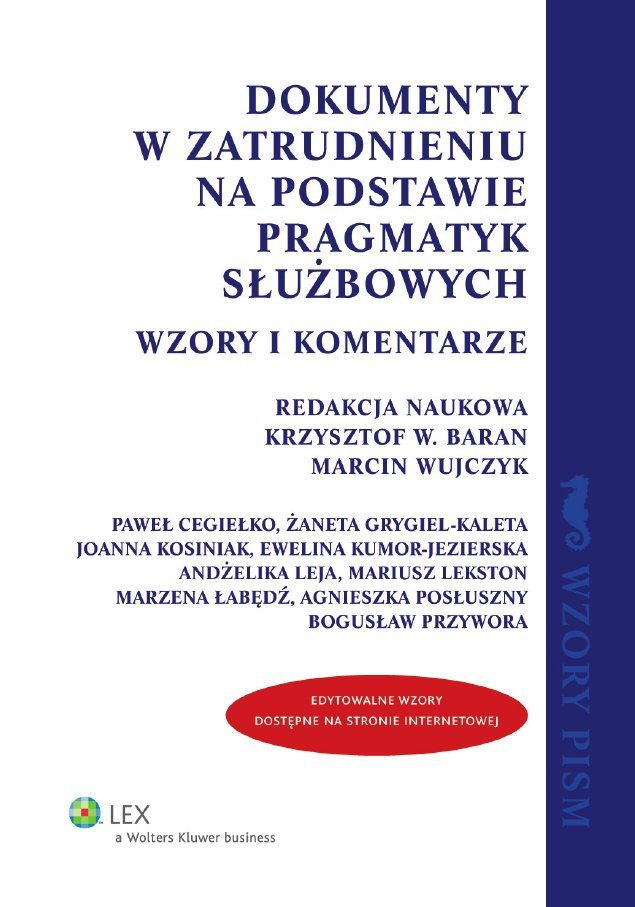 DOKUMENTY W ZATRUDNIENIU NA PODSTAWIE PRAGMATYK SŁUŻBOWYCH

WZORY I KOMENTARZE

REDAKCJA NAUKOWA
KRZYSZTOF W. BARAN
MARCIN WUJCZYK

PAWEŁ CEGIEŁKO, ŻANETA GRYGIEL-KALETA
JOANNA KOSINIAK, EWELINA KUMOR-JEZIERSKA
ANDŻELIKA LEJA, MARIUSZ LEKSTON
MARZENA ŁABĘDŹ, AGNIESZKA POSŁUSZNY
BOGUSŁAW PRZYWORA

EDYTOWALNE WZORY
DOSTĘPNE NA STRONIE INTERNETOWEJ

LEX
a Wolters Kluwer business

WZORY PISM